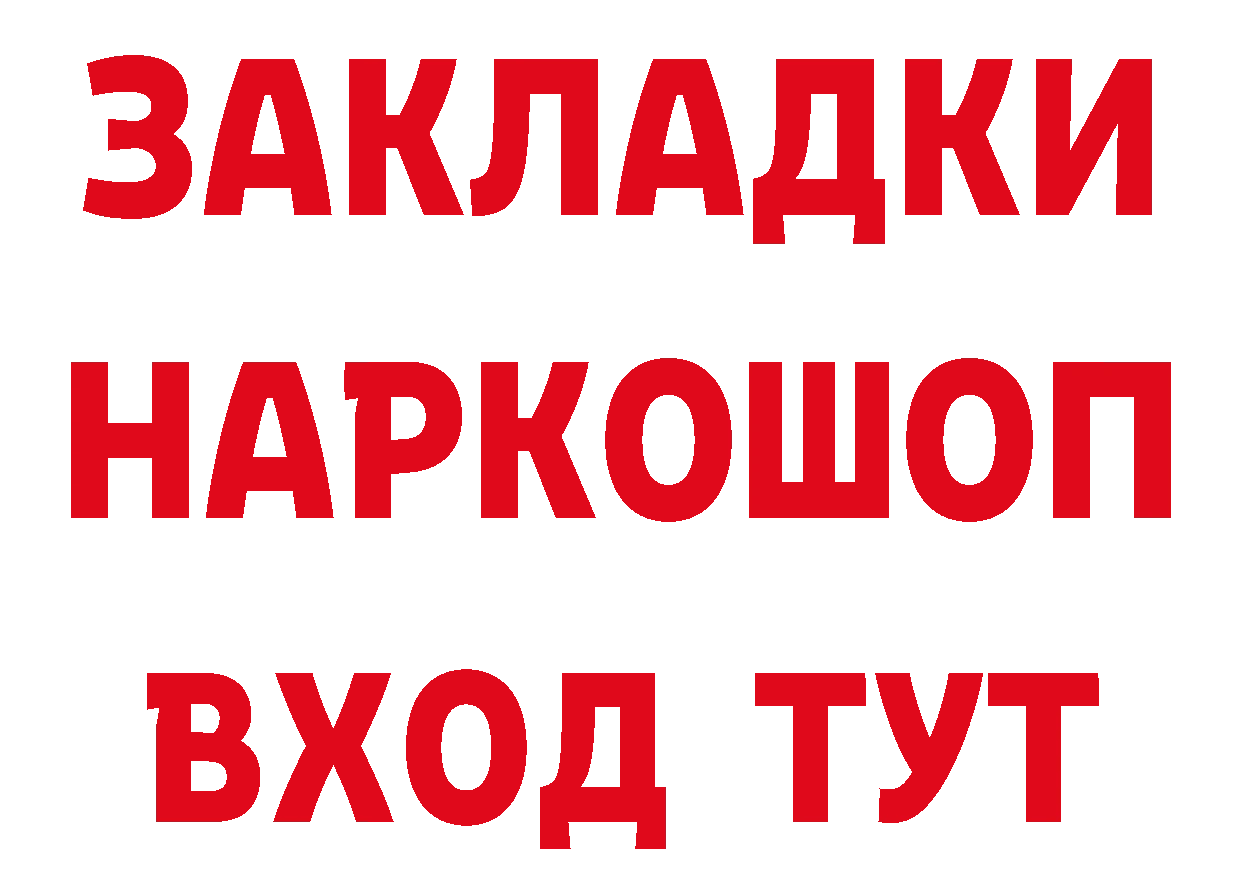 ЗАКЛАДКИ НАРКОШОП ВХОД ТУТ